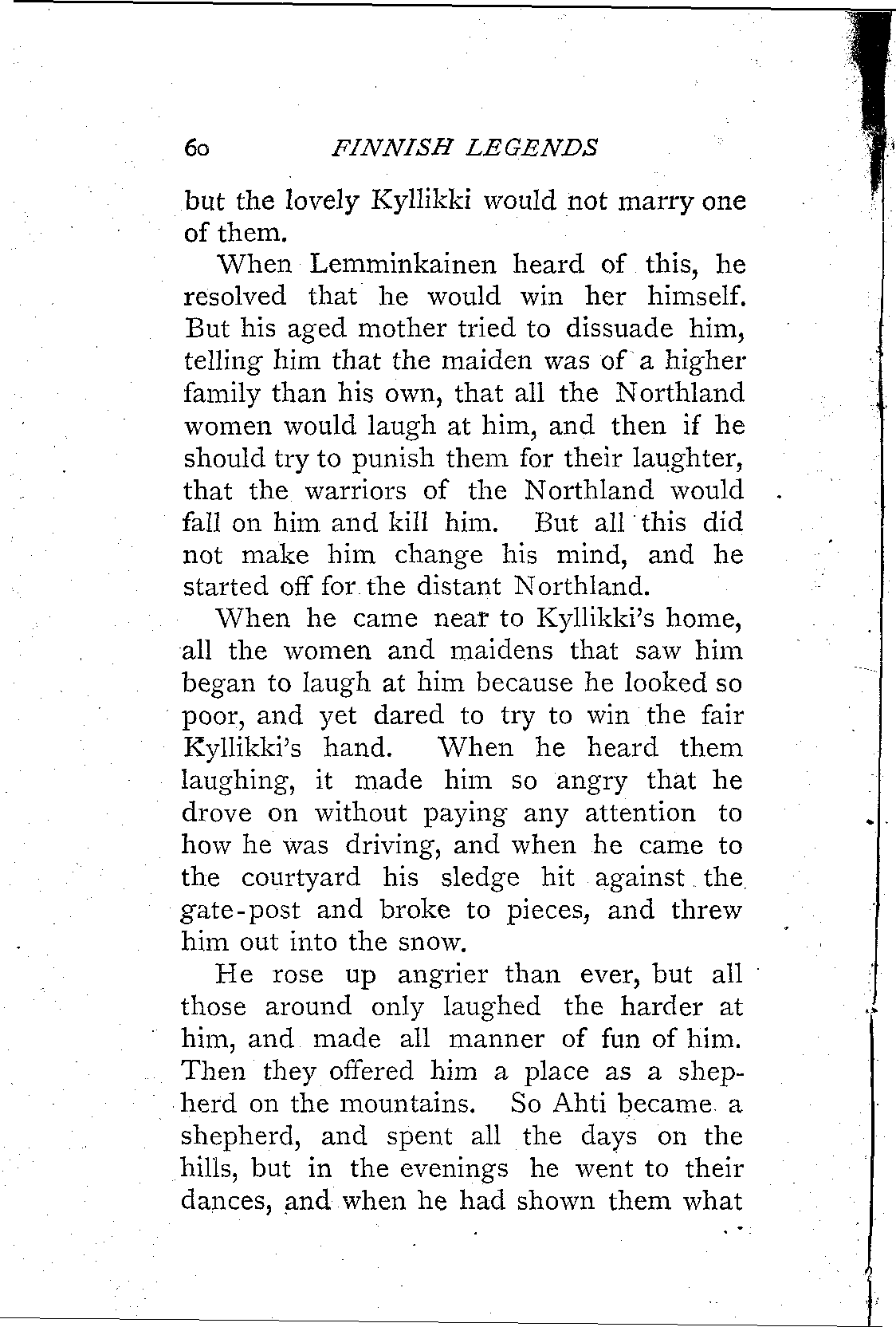 60 FINNISH LEGENDS

but the lovely Kyllikki would not marry one of them.

When Lemminkainen heard of this, he resolved that he would win her himself. But his aged mother tried to dissuade him, telling him that the maiden was of a higher family than his own, that all the Northland women would laugh at him, and then if he should try to punish them for their laughter, that the warriors of the Northland would fall on him and kill him. But all this did not make him change his mind, and he started off for the distant Northland.

When he came near to Kyllikki's home, all the women and maidens that saw him began to laugh at him because he looked so poor, and yet dared to try to win the fair Kyllikki's hand. When he heard them laughing, it made him so angry that he drove on without paying any attention to how he was driving, and when he came to the courtyard his sledge hit against the gate-post and broke to pieces, and threw him out into the snow.

He rose up angrier than ever, but all those around only laughed the harder at him, and made all manner of fun of him. Then they offered him a place as a shepherd on the mountains. So Ahti became a shepherd, and spent all the days on the hills, but in the evenings he went to their dances, and when he had shown them what